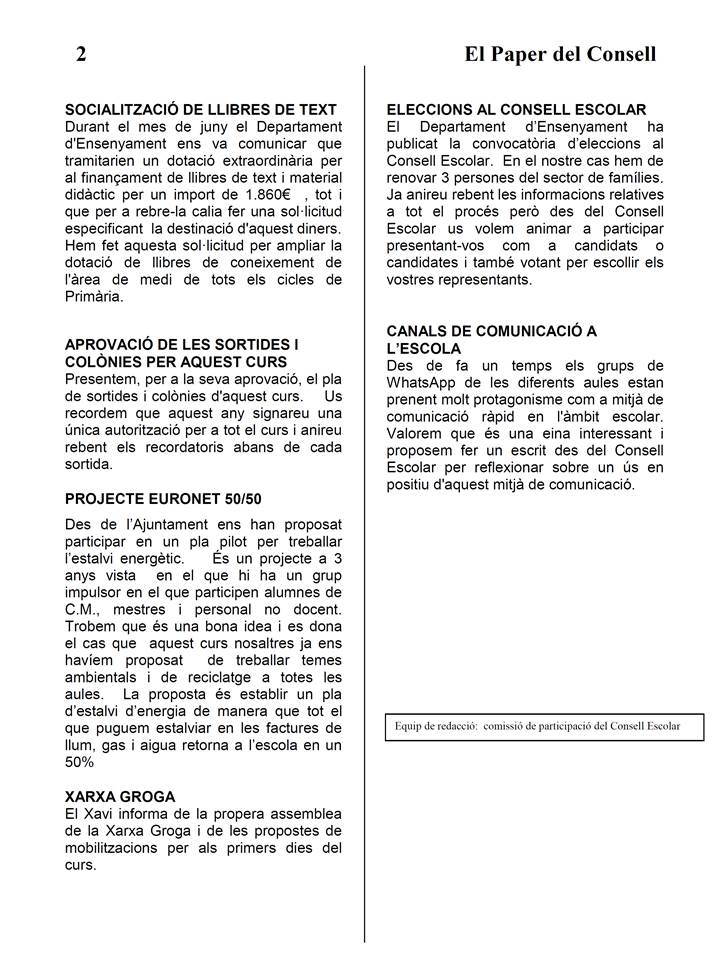 2

El Paper del Consell

SOCIALITZACIÓ DE LLIBRES DE TEXT
Durant el mes de juny el Departament d'Ensenyament ens va comunicar que tramitarien un dotació extraordinària per al finançament de llibres de text i material didàctic per un import de 1.860€ , tot i que per a rebre-la calia fer una sol·licitud especificant la destinació d'aquest diners. Hem fet aquesta sol·licitud per ampliar la dotació de llibres de coneixement de l'àrea de medi de tots els cicles de Primària.

APROVACIÓ DE LES SORTIDES I COLÒNIES PER AQUEST CURS
Presentem, per a la seva aprovació, el pla de sortides i colònies d'aquest curs. Us recordem que aquest any signareu una única autorització per a tot el curs i anireu rebent els recordatoris abans de cada sortida.

PROJECTE EURONET 50/50
Des de l'Ajuntament ens han proposat participar en un pla pilot per treballar l'estalvi energètic. És un projecte a 3 anys vista en el que hi ha un grup impulsor en el que participen alumnes de C.M., mestres i personal no docent. Trobem que és una bona idea i es dona el cas que aquest curs nosaltres ja ens havíem proposat de treballar temes ambientals i de reciclatge a totes les aules. La proposta és establir un pla d'estalvi d'energia de manera que tot el que puguem estalviar en les factures de llum, gas i aigua retorna a l'escola en un 50%

XARXA GROGA
El Xavi informa de la propera assemblea de la Xarxa Groga i de les propostes de mobilitzacions per als primers dies del curs.

ELECCIONS AL CONSELL ESCOLAR
El Departament d'Ensenyament ha publicat la convocatòria d'eleccions al Consell Escolar. En el nostre cas hem de renovar 3 persones del sector de famílies. Ja anireu rebent les informacions relatives a tot el procés però des del Consell Escolar us volem animar a participar presentant-vos com a candidats o candidates i també votant per escollir els vostres representants.

CANALS DE COMUNICACIÓ A L'ESCOLA
Des de fa un temps els grups de WhatsApp de les diferents aules estan prenent molt protagonisme com a mitjà de comunicació ràpid en l'àmbit escolar. Valorem que és una eina interessant i proposem fer un escrit des del Consell Escolar per reflexionar sobre un ús en positiu d'aquest mitjà de comunicació.

Equip de redacció: comissió de participació del Consell Escolar